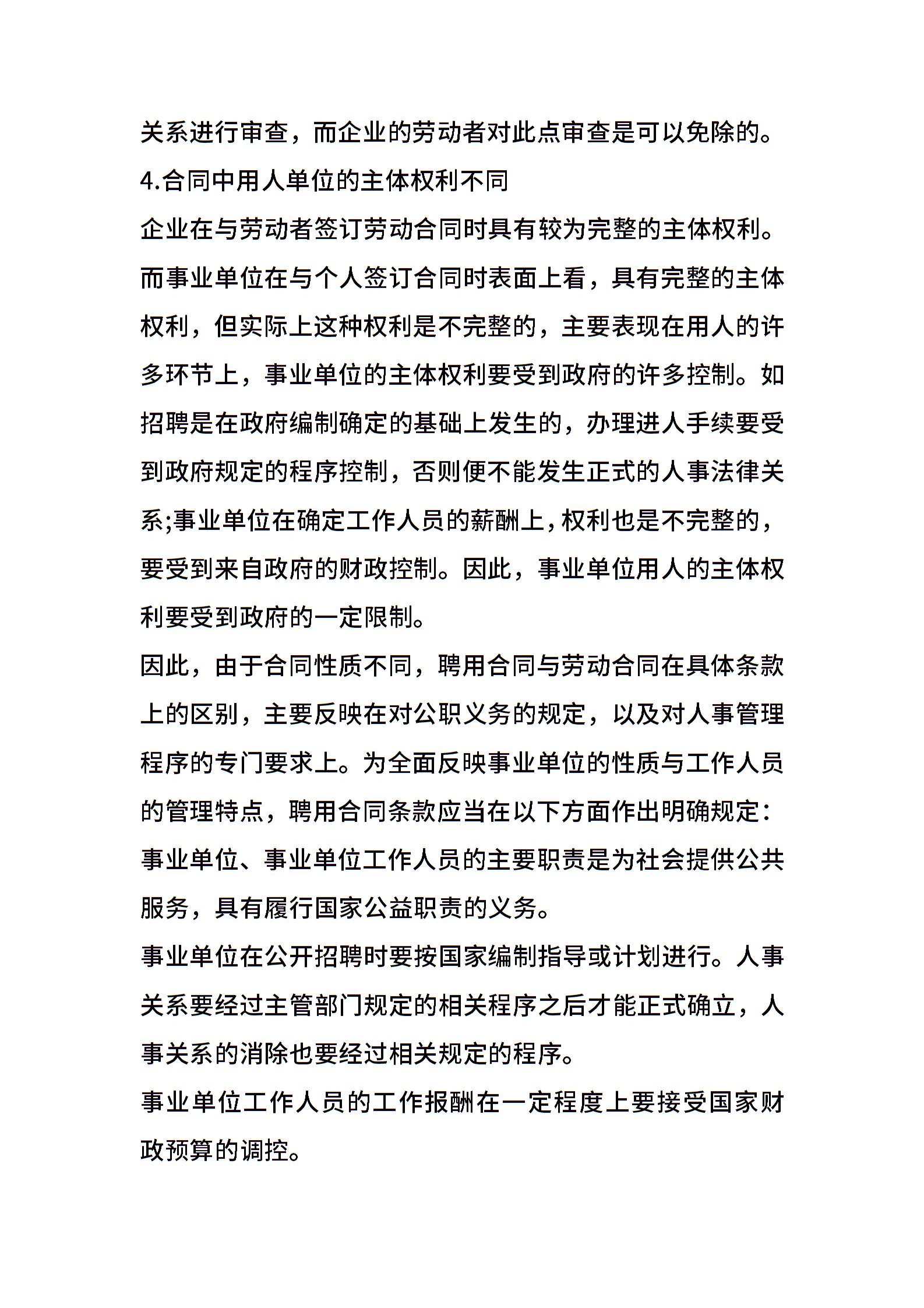 关系进行审查，而企业的劳动者对此点审查是可以免除的。
4.合同中用人单位的主体权利不同
企业在与劳动者签订劳动合同时具有较为完整的主体权利。而事业单位在与个人签订合同时表面上看，具有完整的主体权利，但实际上这种权利是不完整的，主要表现在用人的许多环节上，事业单位的主体权利要受到政府的许多控制。如招聘是在政府编制确定的基础上发生的，办理进人手续要受到政府规定的程序控制，否则便不能发生正式的人事法律关系;事业单位在确定工作人员的薪酬上，权利也是不完整的，要受到来自政府的财政控制。因此，事业单位用人的主体权利要受到政府的一定限制。
因此，由于合同性质不同，聘用合同与劳动合同在具体条款上的区别，主要反映在对公职义务的规定，以及对人事管理程序的专门要求上。为全面反映事业单位的性质与工作人员的管理特点，聘用合同条款应当在以下方面作出明确规定：
事业单位、事业单位工作人员的主要职责是为社会提供公共服务，具有履行国家公益职责的义务。
事业单位在公开招聘时要按国家编制指导或计划进行。人事关系要经过主管部门规定的相关程序之后才能正式确立，人事关系的消除也要经过相关规定的程序。
事业单位工作人员的工作报酬在一定程度上要接受国家财政预算的调控。